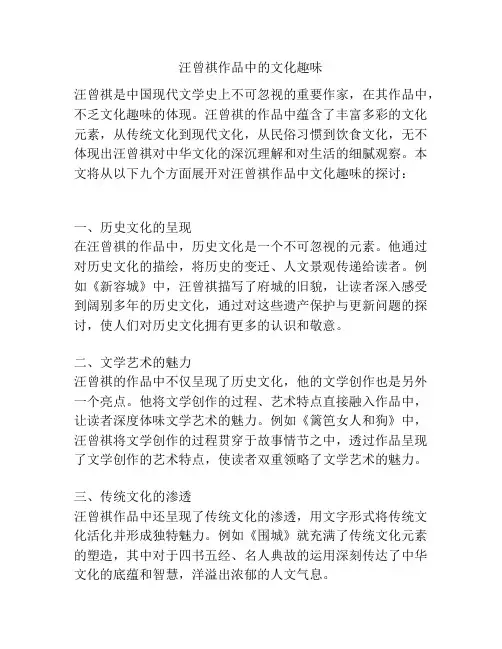 汪曾祺作品中的文化趣味

汪曾祺是中国现代文学史上不可忽视的重要作家，在其作品中，不乏文化趣味的体现。汪曾祺的作品中蕴含了丰富多彩的文化元素，从传统文化到现代文化，从民俗习惯到饮食文化，无不体现出汪曾祺对中华文化的深沉理解和对生活的细腻观察。本文将从以下九个方面展开对汪曾祺作品中文化趣味的探讨：

一、历史文化的呈现
在汪曾祺的作品中，历史文化是一个不可忽视的元素。他通过对历史文化的描绘，将历史的变迁、人文景观传递给读者。例如《新容城》中，汪曾祺描写了府城的旧貌，让读者深入感受到阔别多年的历史文化，通过对这些遗产保护与更新问题的探讨，使人们对历史文化拥有更多的认识和敬意。

二、文学艺术的魅力
汪曾祺的作品中不仅呈现了历史文化，他的文学创作也是另外一个亮点。他将文学创作的过程、艺术特点直接融入作品中，让读者深度体味文学艺术的魅力。例如《篱笆女人和狗》中，汪曾祺将文学创作的过程贯穿于故事情节之中，透过作品呈现了文学创作的艺术特点，使读者双重领略了文学艺术的魅力。

三、传统文化的渗透
汪曾祺作品中还呈现了传统文化的渗透，用文字形式将传统文化活化并形成独特魅力。例如《围城》就充满了传统文化元素的塑造，其中对于四书五经、名人典故的运用深刻传达了中华文化的底蕴和智慧，洋溢出浓郁的人文气息。